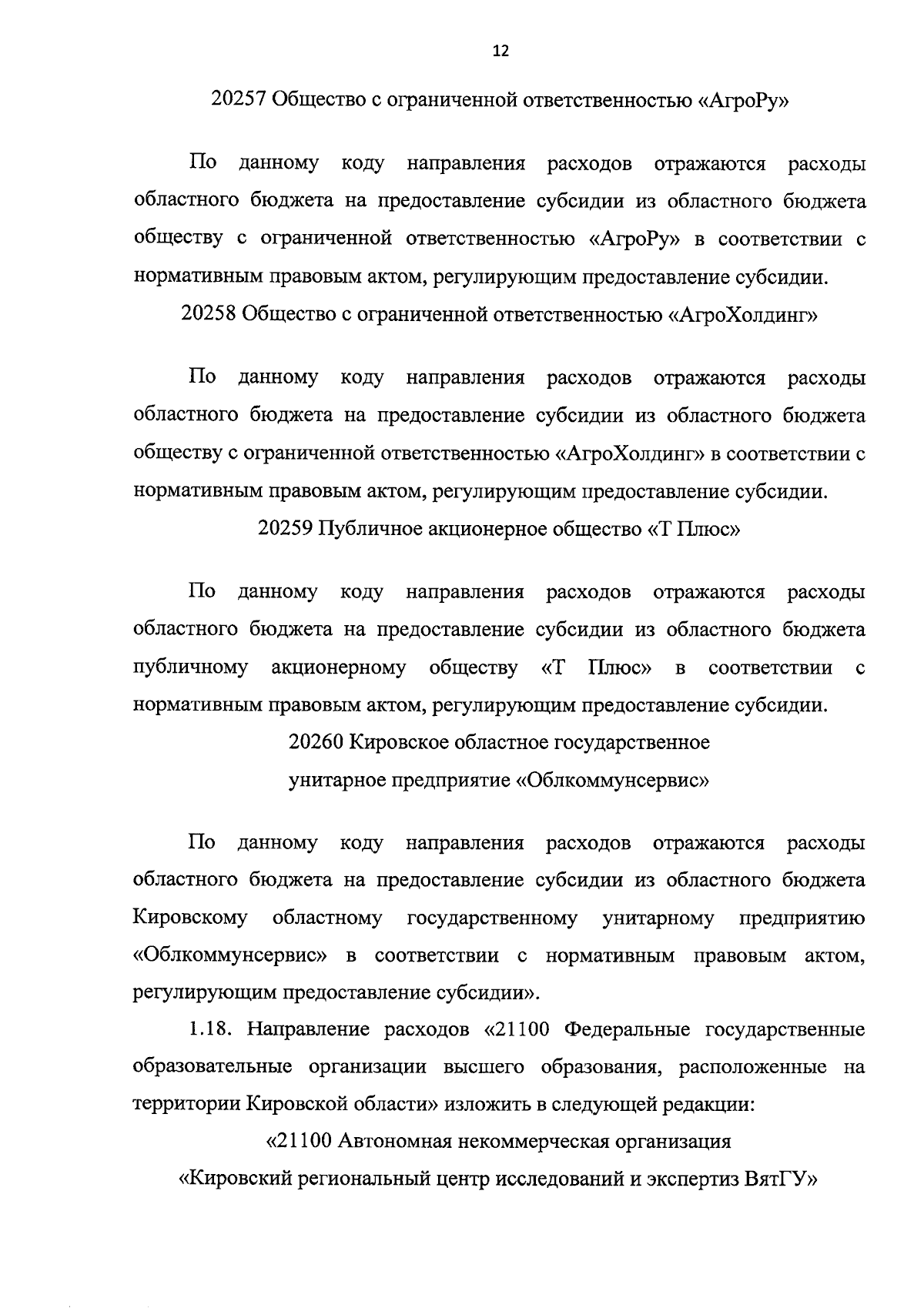 12

20257 Общество с ограниченной ответственностью «АгроРу»

По данному коду направления расходов отражаются расходы областного бюджета на предоставление субсидии из областного бюджета обществу с ограниченной ответственностью «АгроРу» в соответствии с нормативным правовым актом, регулирующим предоставление субсидии.

20258 Общество с ограниченной ответственностью «АгроХолдинг»

По данному коду направления расходов отражаются расходы областного бюджета на предоставление субсидии из областного бюджета обществу с ограниченной ответственностью «АгроХолдинг» в соответствии с нормативным правовым актом, регулирующим предоставление субсидии.

20259 Публичное акционерное общество «Т Плюс»

По данному коду направления расходов отражаются расходы областного бюджета на предоставление субсидии из областного бюджета публичному акционерному обществу «Т Плюс» в соответствии с нормативным правовым актом, регулирующим предоставление субсидии.

20260 Кировское областное государственное унитарное предприятие «Облкоммунсервис»

По данному коду направления расходов отражаются расходы областного бюджета на предоставление субсидии из областного бюджета Кировскому областному государственному унитарному предприятию «Облкоммунсервис» в соответствии с нормативным правовым актом, регулирующим предоставление субсидии».

1.18. Направление расходов «21100 Федеральные государственные образовательные организации высшего образования, расположенные на территории Кировской области» изложить в следующей редакции:

«21100 Автономная некоммерческая организация «Кировский региональный центр исследований и экспертиз ВятГУ»